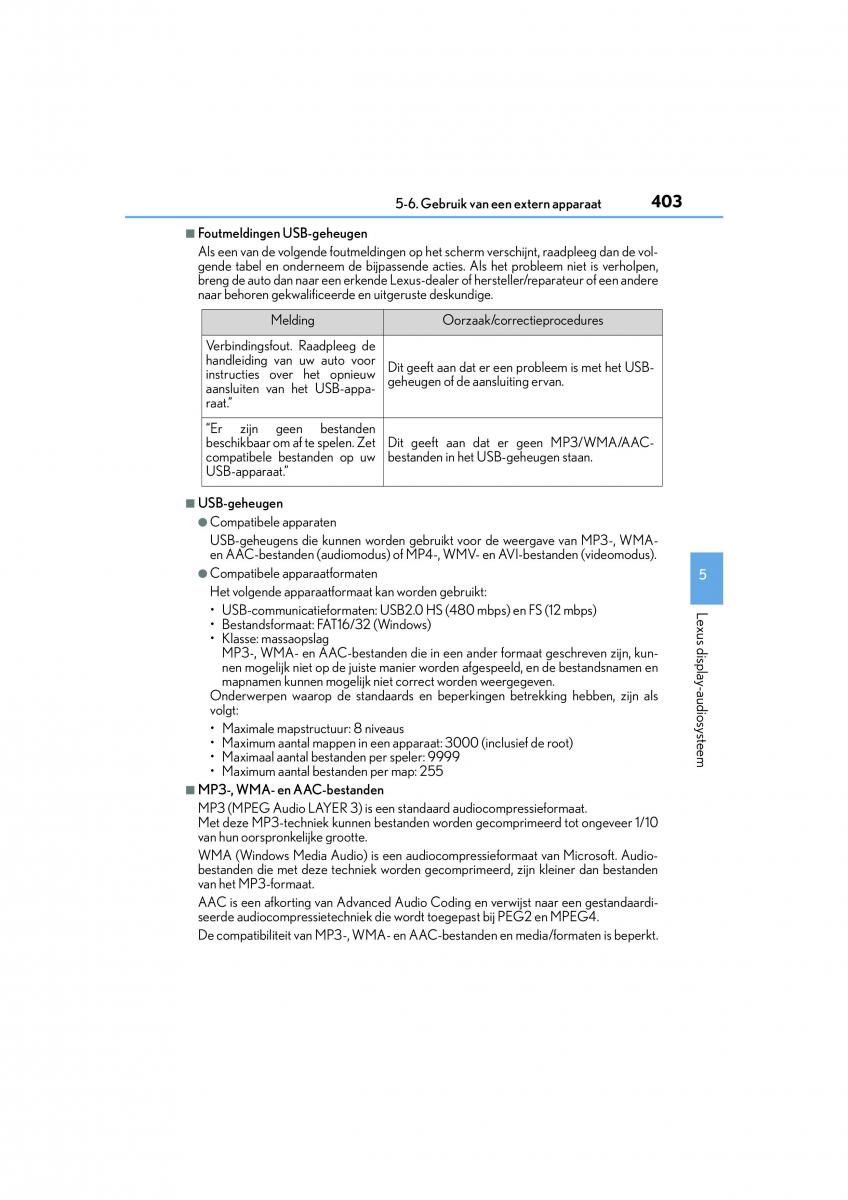 5-6. Gebruik van een extern apparaat 403

■ Foutmeldingen USB-geheugen

Als een van de volgende foutmeldingen op het scherm verschijnt, raadpleeg dan de volgende tabel en onderneem de bijpassende acties. Als het probleem niet is verholpen, breng de auto dan naar een erkende Lexus-dealer of hersteller/reparateur of een andere naar behoren gekwalificeerde en uitgeruste deskundige.

| Melding | Oorzaak/correctieprocedures |
|---|---|
| Verbindingsfout. Raadpleeg de handleiding van uw auto voor instructies over het opnieuw aansluiten van het USB-apparaat." | Dit geeft aan dat er een probleem is met het USB-geheugen of de aansluiting ervan. |
| "Er zijn geen bestanden beschikbaar om af te spelen. Zet compatibele bestanden op uw USB-apparaat." | Dit geeft aan dat er geen MP3/WMA/AAC-bestanden in het USB-geheugen staan. |

■ USB-geheugen

● Compatibele apparaten

USB-geheugens die kunnen worden gebruikt voor de weergave van MP3-, WMA- en AAC-bestanden (audiomodus) of MP4-, WMV- en AVI-bestanden (videomodus).

● Compatibele apparaatformaten

Het volgende apparaatformaat kan worden gebruikt:

• USB-communicatieformaten: USB2.0 HS (480 mbps) en FS (12 mbps)
• Bestandsformaat: FAT16/32 (Windows)
• Klasse: massaopslag
MP3-, WMA- en AAC-bestanden die in een ander formaat geschreven zijn, kunnen mogelijk niet op de juiste manier worden afgespeeld, en de bestandsnamen en mapnamen kunnen mogelijk niet correct worden weergegeven.

Onderwerpen waarop de standaards en beperkingen betrekking hebben, zijn als volgt:

• Maximale mapstructuur: 8 niveaus
• Maximum aantal mappen in een apparaat: 3000 (inclusief de root)
• Maximaal aantal bestanden per speler: 9999
• Maximum aantal bestanden per map: 255

■ MP3-, WMA- en AAC-bestanden

MP3 (MPEG Audio LAYER 3) is een standaard audiocompressieformaat.
Met deze MP3-techniek kunnen bestanden worden gecomprimeerd tot ongeveer 1/10 van hun oorspronkelijke grootte.

WMA (Windows Media Audio) is een audiocompressieformaat van Microsoft. Audiobestanden die met deze techniek worden gecomprimeerd, zijn kleiner dan bestanden van het MP3-formaat.

AAC is een afkorting van Advanced Audio Coding en verwijst naar een gestandaardiseerde audiocompressietechniek die wordt toegepast bij PEG2 en MPEG4.

De compatibiliteit van MP3-, WMA- en AAC-bestanden en media/formaten is beperkt.

5

Lexus display-audiosysteem